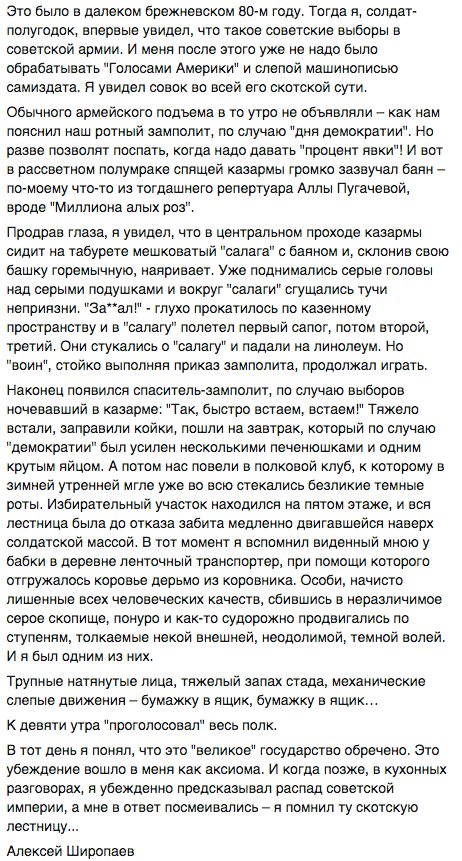 Это было в далеком брежневском 80-м году. Тогда я, солдат-полугодок, впервые увидел, что такое советские выборы в советской армии. И меня после этого уже не надо было обрабатывать "Голосами Америки" и слепой машинописью самиздата. Я увидел совок во всей его скотской сути.

Обычного армейского подъема в то утро не объявляли – как нам пояснил наш ротный замполит, по случаю "дня демократии". Но разве позволят поспать, когда надо давать "процент явки"! И вот в рассветном полумраке спящей казармы громко зазвучал баян – по-моему что-то из тогдашнего репертуара Аллы Пугачевой, вроде "Миллиона алых роз".

Продрав глаза, я увидел, что в центральном проходе казармы сидит на табурете мешковатый "салага" с баяном и, склонив свою башку горемычную, наяривает. Уже поднимались серые головы над серыми подушками и вокруг "салаги" сгущались тучи неприязни. "За**ал!" - глухо прокатилось по казенному пространству и в "салагу" полетел первый сапог, потом второй, третий. Они стукались о "салагу" и падали на линолеум. Но "воин", стойко выполняя приказ замполита, продолжал играть.

Наконец появился спаситель-замполит, по случаю выборов ночевавший в казарме: "Так, быстро встаем, встаем!" Тяжело встали, заправили койки, пошли на завтрак, который по случаю "демократии" был усилен несколькими печенюшками и одним крутым яйцом. А потом нас повели в полковой клуб, к которому в зимней утренней мгле уже во всю стекались безликие темные роты. Избирательный участок находился на пятом этаже, и вся лестница была до отказа забита медленно двигавшейся наверх солдатской массой. В тот момент я вспомнил виденный мною у бабки в деревне ленточный транспортер, при помощи которого отгружалось коровье дерьмо из коровника. Особи, начисто лишенные всех человеческих качеств, сбившись в неразличимое серое скопище, понуро и как-то судорожно продвигались по ступеням, толкаемые некой внешней, неодолимой, темной волей. И я был одним из них.

Трупные натянутые лица, тяжелый запах стада, механические слепые движения – бумажку в ящик, бумажку в ящик…

К девяти утра "проголосовал" весь полк.

В тот день я понял, что это "великое" государство обречено. Это убеждение вошло в меня как аксиома. И когда позже, в кухонных разговорах, я убежденно предсказывал распад советской империи, а мне в ответ посмеивались – я помнил ту скотскую лестницу...

Алексей Широпаев